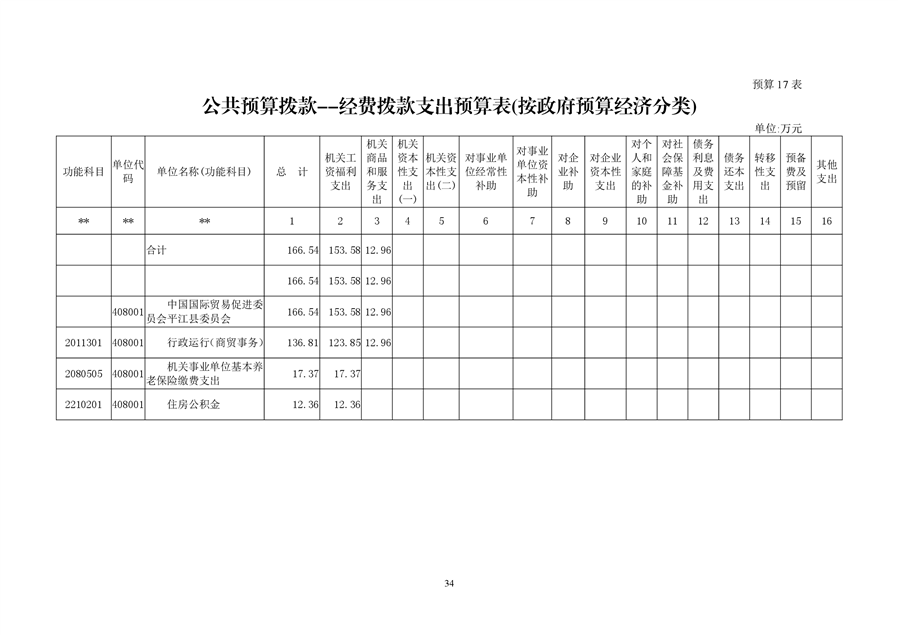 预算 17 表

公共预算拨款--经费拨款支出预算表(按政府预算经济分类)

单位:万元

| 功能科目 | 单位代码 | 单位名称(功能科目) | 总 计 | 机关工资福利支出 | 机关商品和服务支出 | 机关资本性支出(一) | 机关资本性支出(二) | 对事业单位经常性补助 | 对事业单位资本性补助 | 对企业补助 | 对企业资本性支出 | 对个人和家庭的补助 | 对社会保障基金补助 | 债务利息及费用支出 | 债务还本支出 | 转移性支出 | 预备费及预留 | 其他支出 |
|---|---|---|---|---|---|---|---|---|---|---|---|---|---|---|---|---|---|---|
| ** | ** | ** | 1 | 2 | 3 | 4 | 5 | 6 | 7 | 8 | 9 | 10 | 11 | 12 | 13 | 14 | 15 | 16 |
| | | 合计 | 166.54 | 153.58 | 12.96 | | | | | | | | | | | | | |
| | | | 166.54 | 153.58 | 12.96 | | | | | | | | | | | | | |
| | 408001 | 中国国际贸易促进委员会平江县委员会 | 166.54 | 153.58 | 12.96 | | | | | | | | | | | | | |
| 2011301 | 408001 | 行政运行(商贸事务) | 136.81 | 123.85 | 12.96 | | | | | | | | | | | | | |
| 2080505 | 408001 | 机关事业单位基本养老保险缴费支出 | 17.37 | 17.37 | | | | | | | | | | | | | | |
| 2210201 | 408001 | 住房公积金 | 12.36 | 12.36 | | | | | | | | | | | | | | |

34